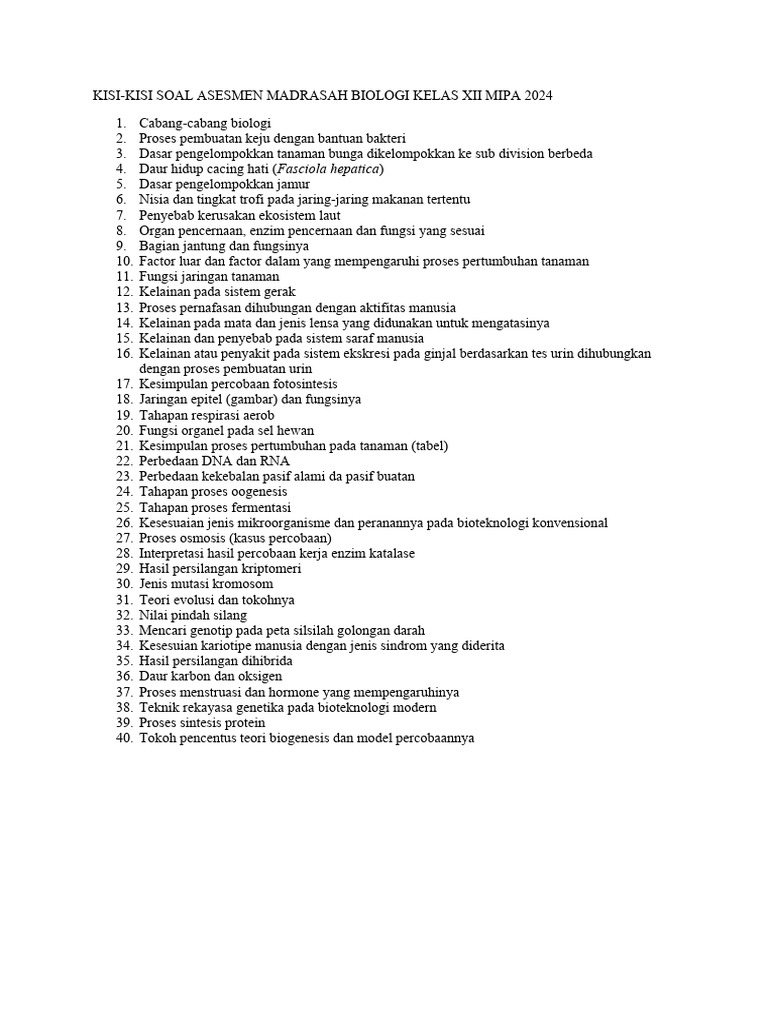 KISI-KISI SOAL ASESMEN MADRASAH BIOLOGI KELAS XII MIPA 2024

1. Cabang-cabang biologi
2. Proses pembuatan keju dengan bantuan bakteri
3. Dasar pengelompokkan tanaman bunga dikelompokkan ke sub division berbeda
4. Daur hidup cacing hati (Fasciola hepatica)
5. Dasar pengelompokkan jamur
6. Nisia dan tingkat trofi pada jaring-jaring makanan tertentu
7. Penyebab kerusakan ekosistem laut
8. Organ pencernaan, enzim pencernaan dan fungsi yang sesuai
9. Bagian jantung dan fungsinya
10. Factor luar dan factor dalam yang mempengaruhi proses pertumbuhan tanaman
11. Fungsi jaringan tanaman
12. Kelainan pada sistem gerak
13. Proses pernafasan dihubungan dengan aktifitas manusia
14. Kelainan pada mata dan jenis lensa yang didunakan untuk mengatasinya
15. Kelainan dan penyebab pada sistem saraf manusia
16. Kelainan atau penyakit pada sistem ekskresi pada ginjal berdasarkan tes urin dihubungkan dengan proses pembuatan urin
17. Kesimpulan percobaan fotosintesis
18. Jaringan epitel (gambar) dan fungsinya
19. Tahapan respirasi aerob
20. Fungsi organel pada sel hewan
21. Kesimpulan proses pertumbuhan pada tanaman (tabel)
22. Perbedaan DNA dan RNA
23. Perbedaan kekebalan pasif alami da pasif buatan
24. Tahapan proses oogenesis
25. Tahapan proses fermentasi
26. Kesesuaian jenis mikroorganisme dan peranannya pada bioteknologi konvensional
27. Proses osmosis (kasus percobaan)
28. Interpretasi hasil percobaan kerja enzim katalase
29. Hasil persilangan kriptomeri
30. Jenis mutasi kromosom
31. Teori evolusi dan tokohnya
32. Nilai pindah silang
33. Mencari genotip pada peta silsilah golongan darah
34. Kesesuian kariotipe manusia dengan jenis sindrom yang diderita
35. Hasil persilangan dihibrida
36. Daur karbon dan oksigen
37. Proses menstruasi dan hormone yang mempengaruhinya
38. Teknik rekayasa genetika pada bioteknologi modern
39. Proses sintesis protein
40. Tokoh pencentus teori biogenesis dan model percobaannya